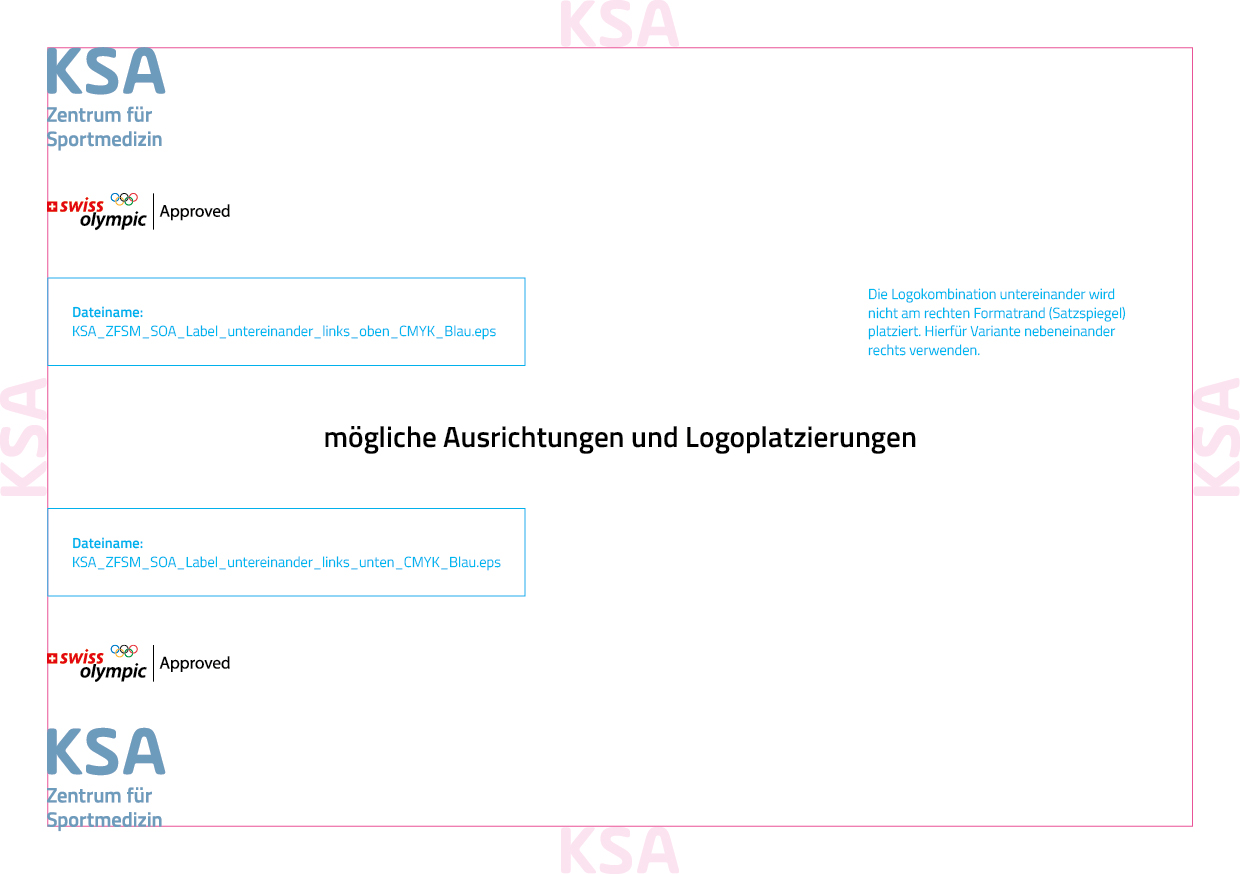 KSA
Zentrum für
Sportmedizin

swiss olympic Approved

Dateiname:
KSA_ZFSM_SOA_Label_untereinander_links_oben_CMYK_Blau.eps

Die Logokombination untereinander wird nicht am rechten Formatrand (Satzspiegel) platziert. Hierfür Variante nebeneinander rechts verwenden.

mögliche Ausrichtungen und Logoplatzierungen

Dateiname:
KSA_ZFSM_SOA_Label_untereinander_links_unten_CMYK_Blau.eps

swiss olympic Approved

KSA
Zentrum für
Sportmedizin

KSA